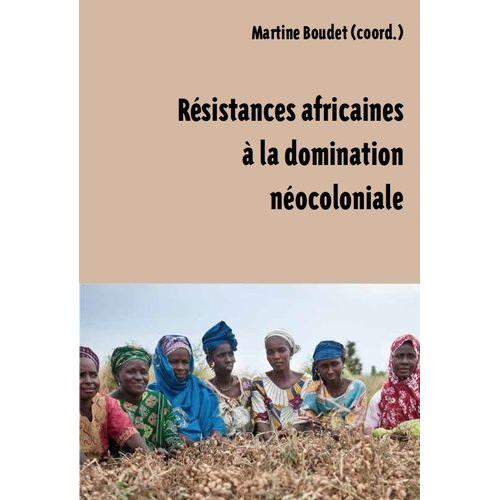 Martine Boudet (coord.)

Résistances africaines à la domination néocoloniale